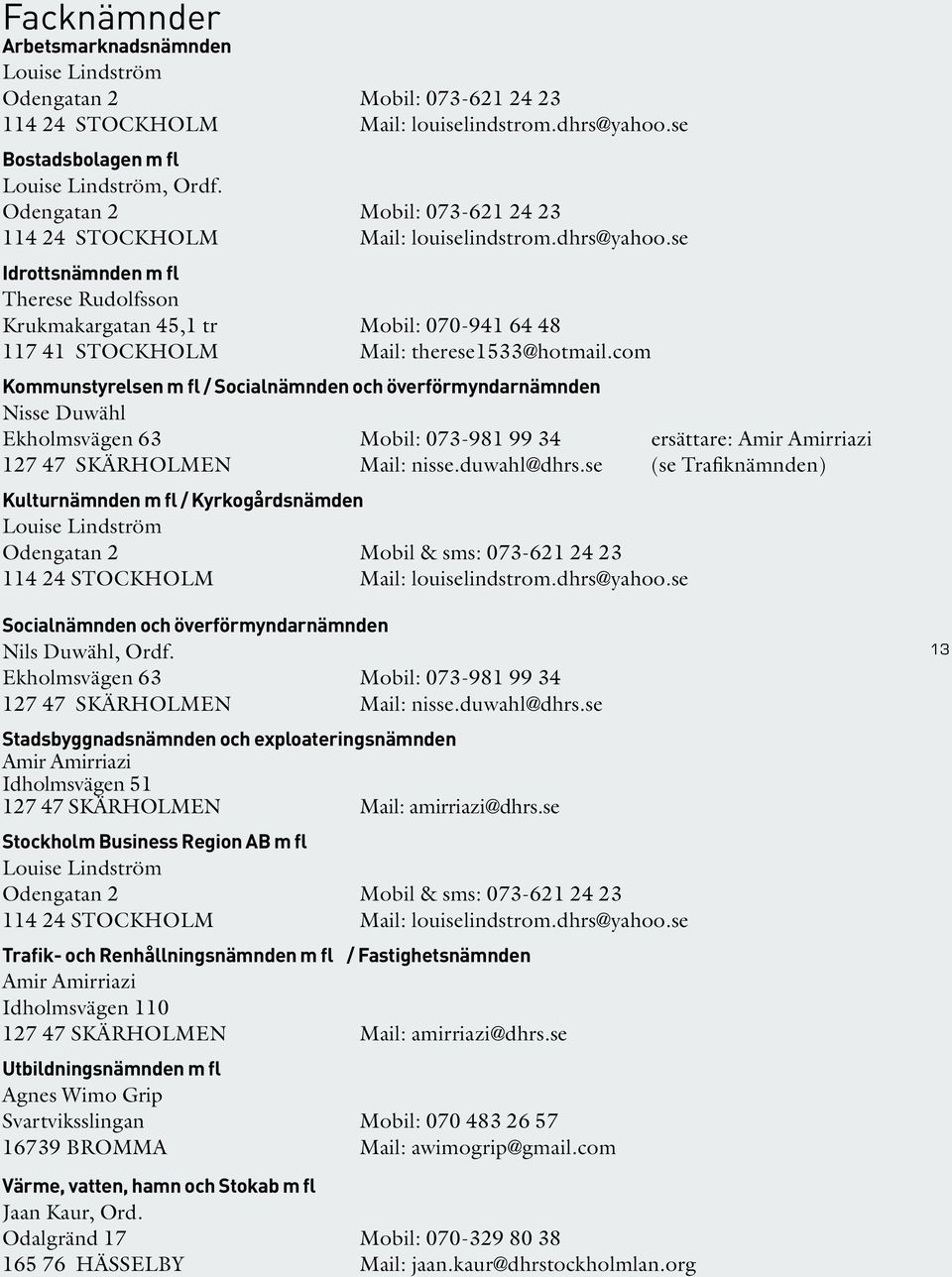 Facknämnder

Arbetsmarknadsnämnden
Louise Lindström
Odengatan 2 Mobil: 073-621 24 23
114 24 STOCKHOLM Mail: louiselindstrom.dhrs@yahoo.se

Bostadsbolagen m fl
Louise Lindström, Ordf.
Odengatan 2 Mobil: 073-621 24 23
114 24 STOCKHOLM Mail: louiselindstrom.dhrs@yahoo.se

Idrottsnämnden m fl
Therese Rudolfsson
Krukmakargatan 45,1 tr Mobil: 070-941 64 48
117 41 STOCKHOLM Mail: therese1533@hotmail.com

Kommunstyrelsen m fl / Socialnämnden och överförmyndarnämnden
Nisse Duwähl
Ekholmsvägen 63 Mobil: 073-981 99 34 ersättare: Amir Amirriazi
127 47 SKÄRHOLMEN Mail: nisse.duwahl@dhrs.se (se Trafiknämnden)

Kulturnämnden m fl / Kyrkogårdsnämden
Louise Lindström
Odengatan 2 Mobil & sms: 073-621 24 23
114 24 STOCKHOLM Mail: louiselindstrom.dhrs@yahoo.se

Socialnämnden och överförmyndarnämnden
Nils Duwähl, Ordf.
Ekholmsvägen 63 Mobil: 073-981 99 34
127 47 SKÄRHOLMEN Mail: nisse.duwahl@dhrs.se

13

Stadsbyggnadsnämnden och exploateringsnämnden
Amir Amirriazi
Idholmsvägen 51
127 47 SKÄRHOLMEN Mail: amirriazi@dhrs.se

Stockholm Business Region AB m fl
Louise Lindström
Odengatan 2 Mobil & sms: 073-621 24 23
114 24 STOCKHOLM Mail: louiselindstrom.dhrs@yahoo.se

Trafik- och Renhållningsnämnden m fl / Fastighetsnämnden
Amir Amirriazi
Idholmsvägen 110
127 47 SKÄRHOLMEN Mail: amirriazi@dhrs.se

Utbildningsnämnden m fl
Agnes Wimo Grip
Svartviksslingan Mobil: 070 483 26 57
16739 BROMMA Mail: awimogrip@gmail.com

Värme, vatten, hamn och Stokab m fl
Jaan Kaur, Ord.
Odalgränd 17 Mobil: 070-329 80 38
165 76 HÄSSELBY Mail: jaan.kaur@dhrstockholmlan.org